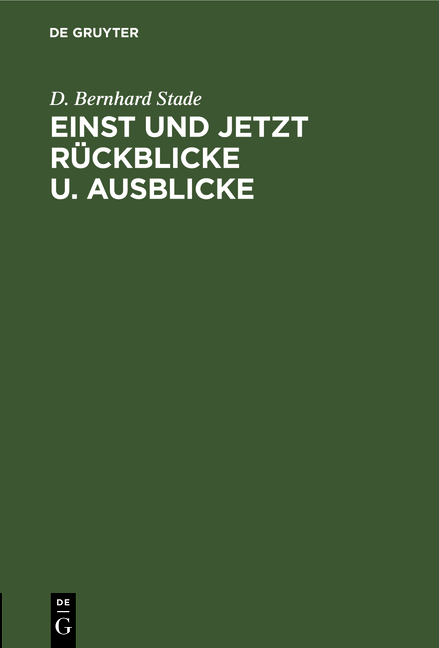 DE GRUYTER

D. Bernhard Stade

EINST UND JETZT RÜCKBLICKE U. AUSBLICKE

DE G